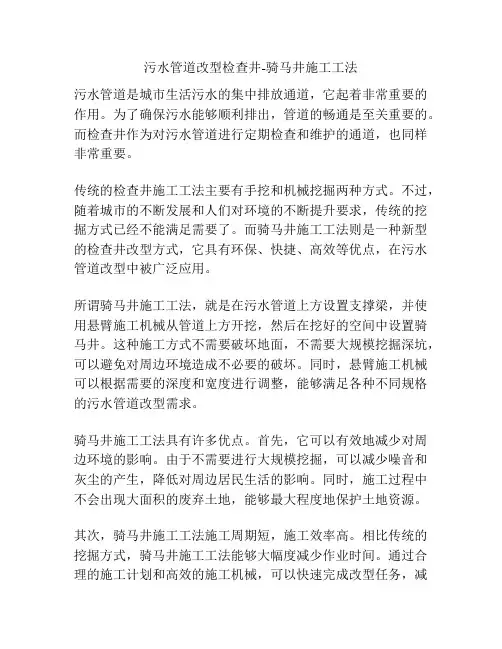 污水管道改型检查井-骑马井施工工法

污水管道是城市生活污水的集中排放通道，它起着非常重要的作用。为了确保污水能够顺利排出，管道的畅通是至关重要的。而检查井作为对污水管道进行定期检查和维护的通道，也同样非常重要。

传统的检查井施工工法主要有手挖和机械挖掘两种方式。不过，随着城市的不断发展和人们对环境的不断提升要求，传统的挖掘方式已经不能满足需要了。而骑马井施工工法则是一种新型的检查井改型方式，它具有环保、快捷、高效等优点，在污水管道改型中被广泛应用。

所谓骑马井施工工法，就是在污水管道上方设置支撑梁，并使用悬臂施工机械从管道上方开挖，然后在挖好的空间中设置骑马井。这种施工方式不需要破坏地面，不需要大规模挖掘深坑，可以避免对周边环境造成不必要的破坏。同时，悬臂施工机械可以根据需要的深度和宽度进行调整，能够满足各种不同规格的污水管道改型需求。

骑马井施工工法具有许多优点。首先，它可以有效地减少对周边环境的影响。由于不需要进行大规模挖掘，可以减少噪音和灰尘的产生，降低对周边居民生活的影响。同时，施工过程中不会出现大面积的废弃土地，能够最大程度地保护土地资源。

其次，骑马井施工工法施工周期短，施工效率高。相比传统的挖掘方式，骑马井施工工法能够大幅度减少作业时间。通过合理的施工计划和高效的施工机械，可以快速完成改型任务，减